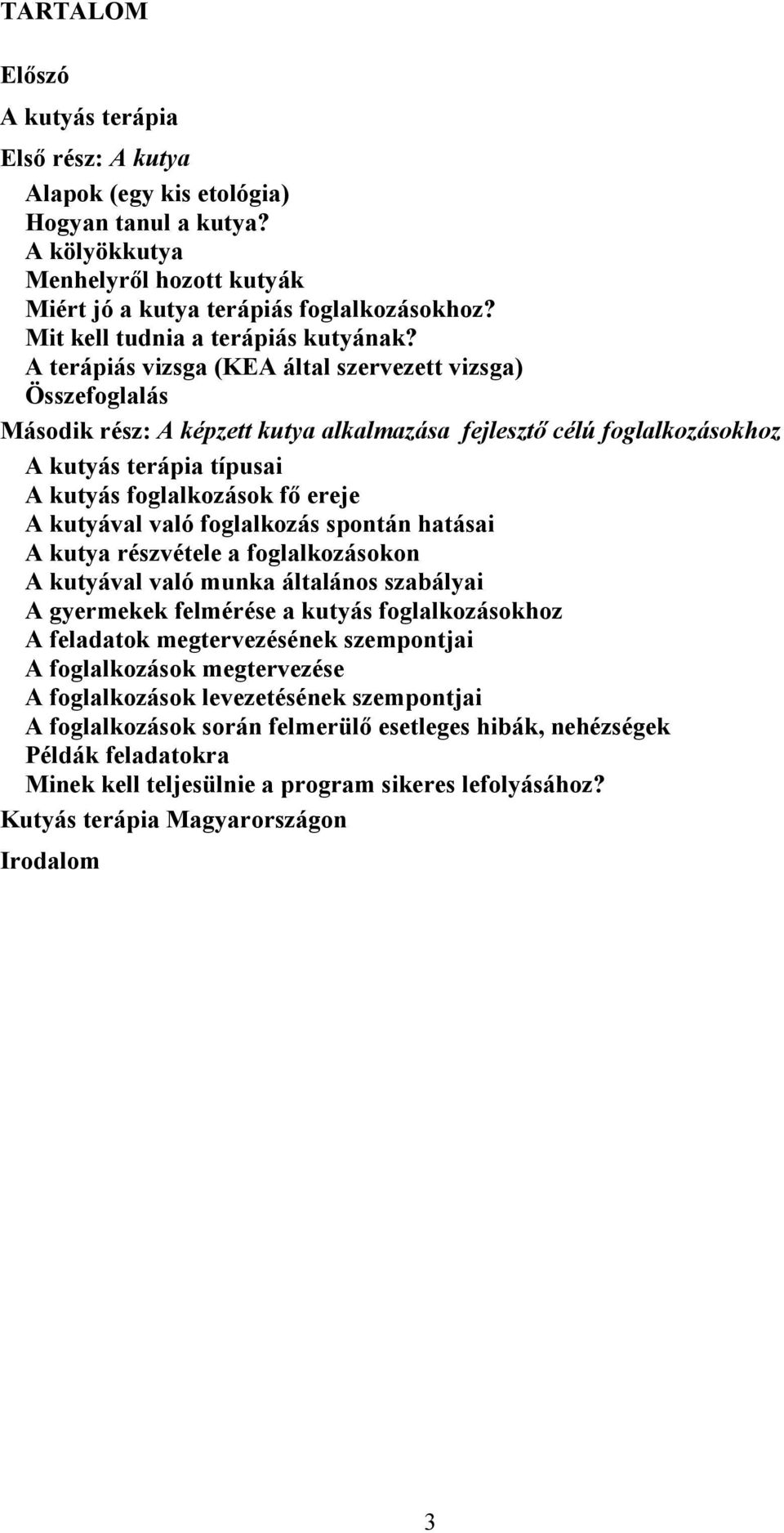 TARTALOM

Előszó

A kutyás terápia

Első rész: A kutya

Alapok (egy kis etológia)
Hogyan tanul a kutya?
A kölyökkutya
Menhelyről hozott kutyák
Miért jó a kutya terápiás foglalkozásokhoz?
Mit kell tudnia a terápiás kutyának?
A terápiás vizsga (KEA által szervezett vizsga)
Összefoglalás

Második rész: A képzett kutya alkalmazása fejlesztő célú foglalkozásokhoz

A kutyás terápia típusai
A kutyás foglalkozások fő ereje
A kutyával való foglalkozás spontán hatásai
A kutya részvétele a foglalkozásokon
A kutyával való munka általános szabályai
A gyermekek felmérése a kutyás foglalkozásokhoz
A feladatok megtervezésének szempontjai
A foglalkozások megtervezése
A foglalkozások levezetésének szempontjai
A foglalkozások során felmerülő esetleges hibák, nehézségek
Példák feladatokra
Minek kell teljesülnie a program sikeres lefolyásához?

Kutyás terápia Magyarországon

Irodalom

3